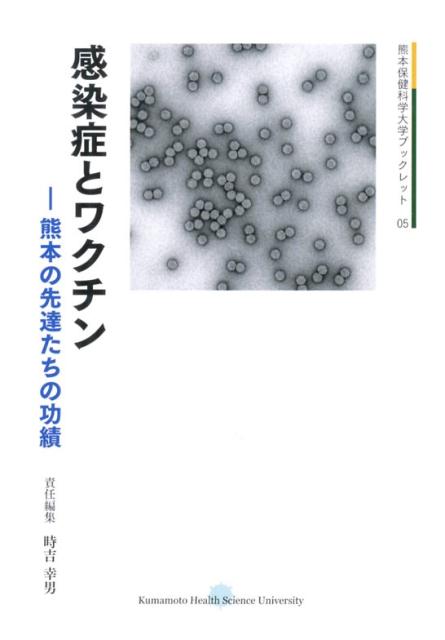 熊本保健科学大学ブックレット 05

感染症とワクチン

— 熊本の先達たちの功績

責任編集 時吉 幸男

Kumamoto Health Science University